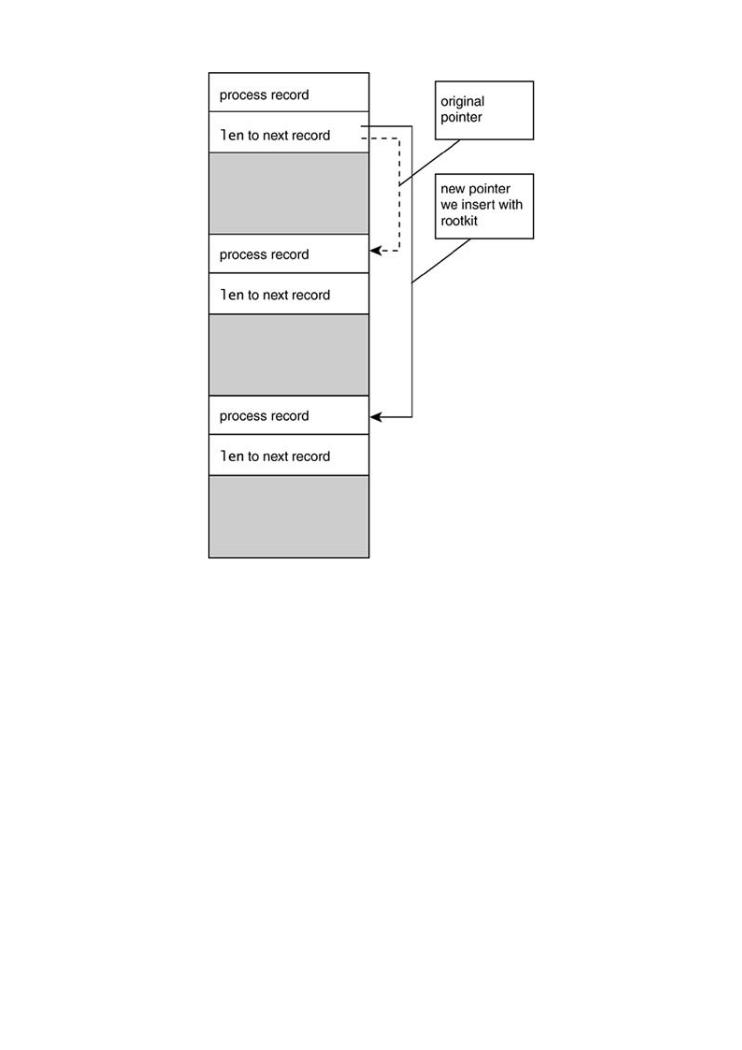 process record

len to next record

process record

len to next record

process record

len to next record

original pointer

new pointer we insert with rootkit